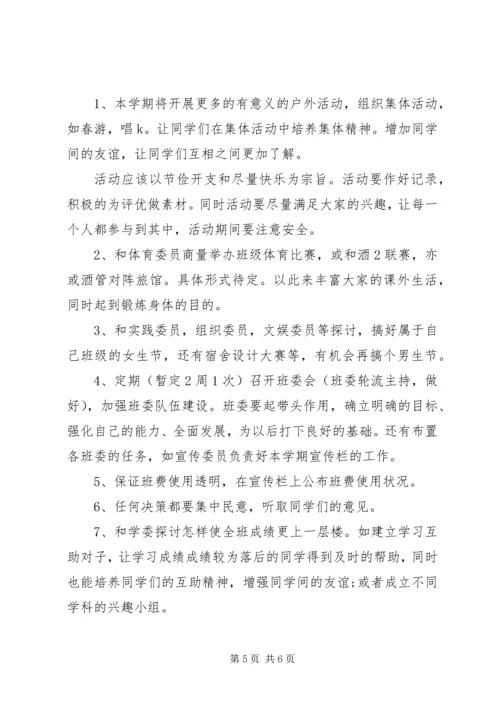 1、本学期将开展更多的有意义的户外活动，组织集体活动，如春游，唱k。让同学们在集体活动中培养集体精神。增加同学间的友谊，让同学们互相之间更加了解。

活动应该以节俭开支和尽量快乐为宗旨。活动要作好记录，积极的为评优做素材。同时活动要尽量满足大家的兴趣，让每一个人都参与到其中，活动期间要注意安全。

2、和体育委员商量举办班级体育比赛，或和酒2联赛，亦或酒管对阵旅馆。具体形式待定。以此来丰富大家的课外生活，同时起到锻炼身体的目的。

3、和实践委员，组织委员，文娱委员等探讨，搞好属于自己班级的女生节，还有宿舍设计大赛等，有机会再搞个男生节。

4、定期（暂定2周1次）召开班委会（班委轮流主持，做好），加强班委队伍建设。班委要起带头作用，确立明确的目标、强化自己的能力、全面发展，为以后打下良好的基础。还有布置各班委的任务，如宣传委员负责好本学期宣传栏的工作。

5、保证班费使用透明，在宣传栏上公布班费使用状况。

6、任何决策都要集中民意，听取同学们的意见。

7、和学委探讨怎样使全班成绩更上一层楼。如建立学习互助对子，让学习成绩成绩较为落后的同学得到及时的帮助，同时也能培养同学们的互助精神，增强同学间的友谊;或者成立不同学科的兴趣小组。

第5页 共6页